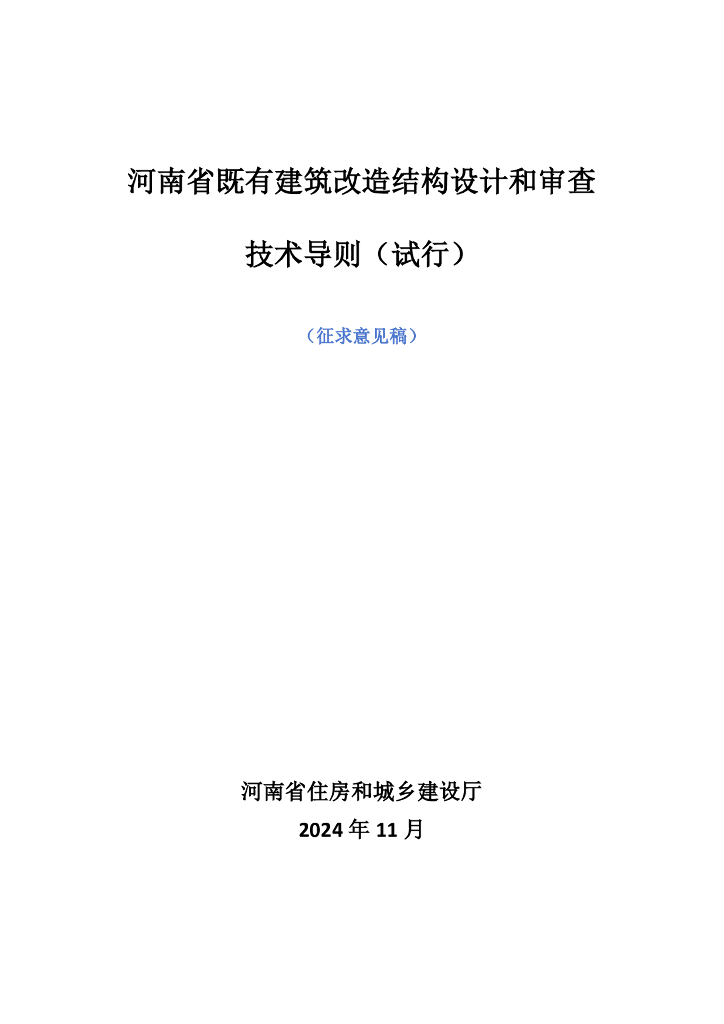 河南省既有建筑改造结构设计和审查

技术导则（试行）

（征求意见稿）

河南省住房和城乡建设厅

2024 年 11 月